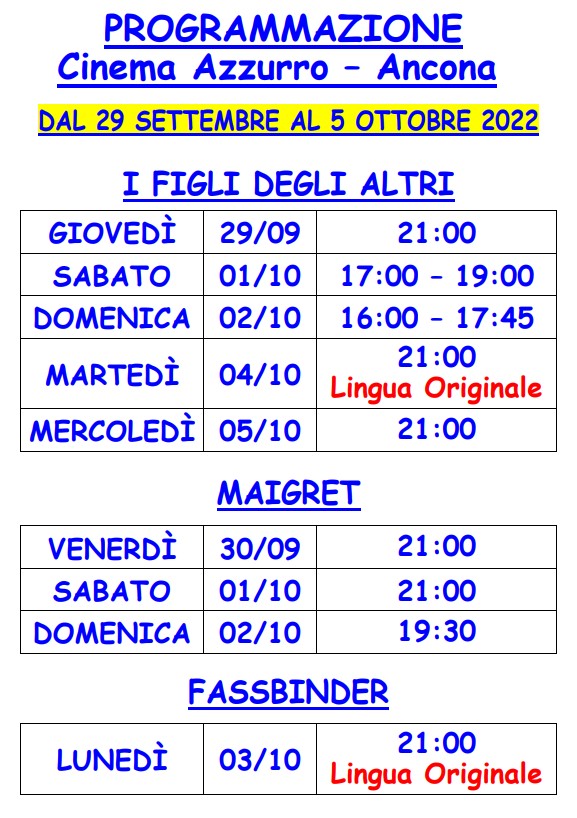 PROGRAMMAZIONE
Cinema Azzurro – Ancona

DAL 29 SETTEMBRE AL 5 OTTOBRE 2022

I FIGLI DEGLI ALTRI

| GIOVEDÌ | 29/09 | 21:00 |
|---|---|---|
| SABATO | 01/10 | 17:00 – 19:00 |
| DOMENICA | 02/10 | 16:00 – 17:45 |
| MARTEDÌ | 04/10 | 21:00 Lingua Originale |
| MERCOLEDÌ | 05/10 | 21:00 |

MAIGRET

| VENERDÌ | 30/09 | 21:00 |
|---|---|---|
| SABATO | 01/10 | 21:00 |
| DOMENICA | 02/10 | 19:30 |

FASSBINDER

| LUNEDÌ | 03/10 | 21:00 Lingua Originale |
|---|---|---|